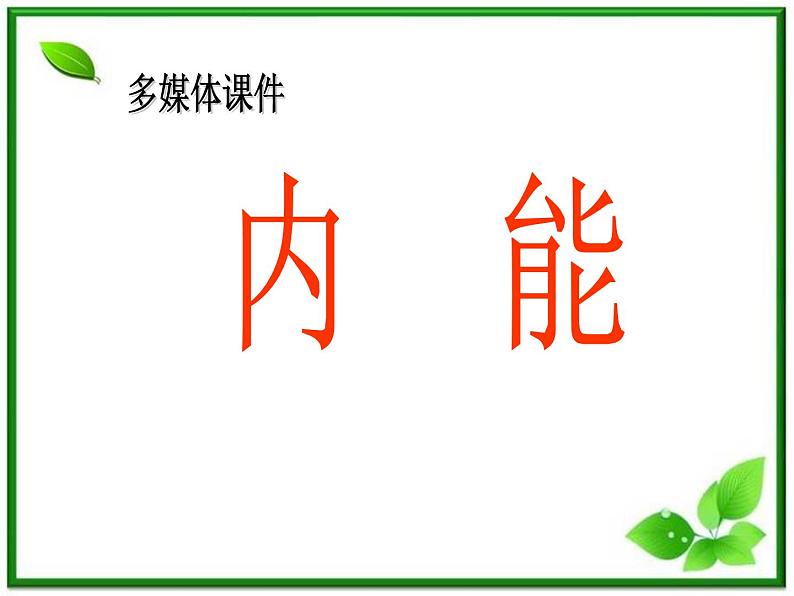 多媒体课件

内 能